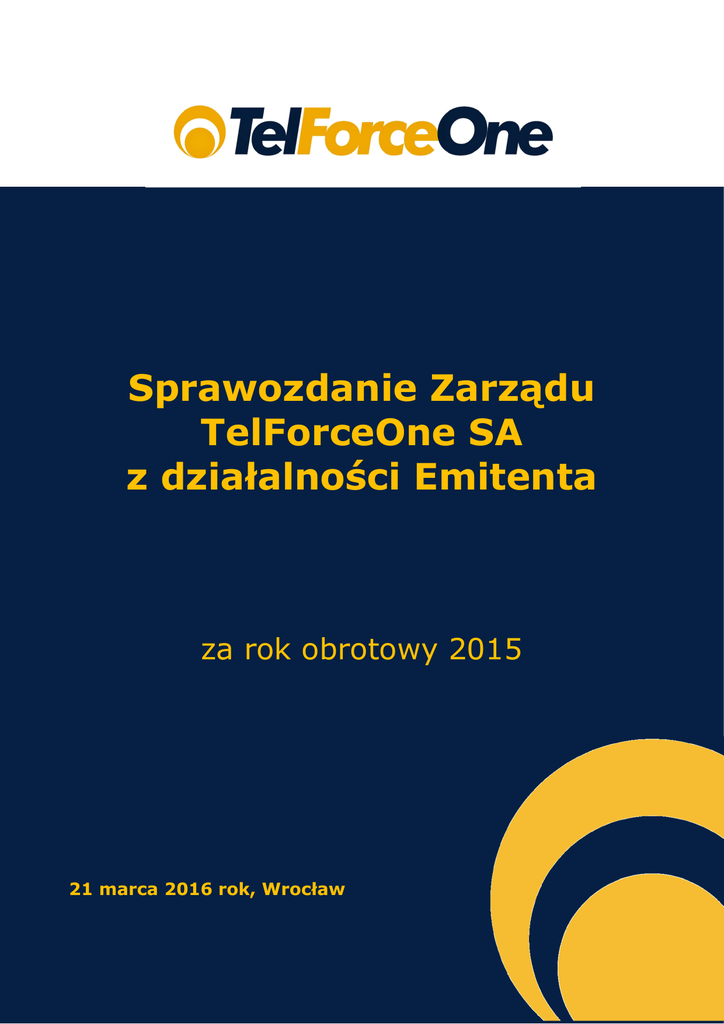 TelForceOne

Sprawozdanie Zarządu TelForceOne SA z działalności Emitenta

za rok obrotowy 2015

21 marca 2016 rok, Wrocław